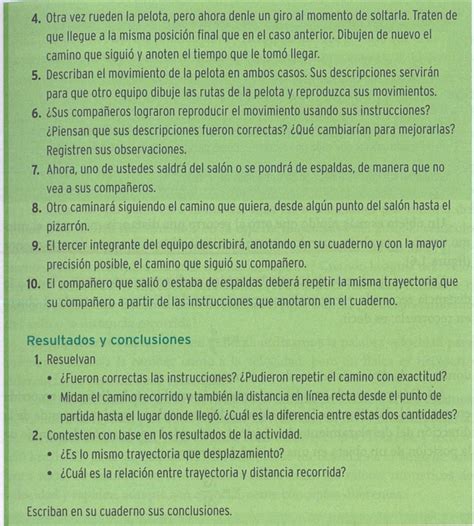 4. Otra vez rueden la pelota, pero ahora denle un giro al momento de soltarla. Traten de que llegue a la misma posición final que en el caso anterior. Dibujen de nuevo el camino que siguió y anoten el tiempo que le tomó llegar.
5. Describan el movimiento de la pelota en ambos casos. Sus descripciones servirán para que otro equipo dibuje las rutas de la pelota y reproduzca sus movimientos.
6. ¿Sus compañeros lograron reproducir el movimiento usando sus instrucciones? ¿Piensan que sus descripciones fueron correctas? ¿Qué cambiarían para mejorarlas? Registren sus observaciones.
7. Ahora, uno de ustedes saldrá del salón o se pondrá de espaldas, de manera que no vea a sus compañeros.
8. Otro caminará siguiendo el camino que quiera, desde algún punto del salón hasta el pizarrón.
9. El tercer integrante del equipo describirá, anotando en su cuaderno y con la mayor precisión posible, el camino que siguió su compañero.
10. El compañero que salió o estaba de espaldas deberá repetir la misma trayectoria que su compañero a partir de las instrucciones que anotaron en el cuaderno.

Resultados y conclusiones
1. Resuelvan
• ¿Fueron correctas las instrucciones? ¿Pudieron repetir el camino con exactitud?
• Midan el camino recorrido y también la distancia en línea recta desde el punto de partida hasta el lugar donde llegó. ¿Cuál es la diferencia entre estas dos cantidades?
2. Contesten con base en los resultados de la actividad.
• ¿Es lo mismo trayectoria que desplazamiento?
• ¿Cuál es la relación entre trayectoria y distancia recorrida?

Escriban en su cuaderno sus conclusiones.